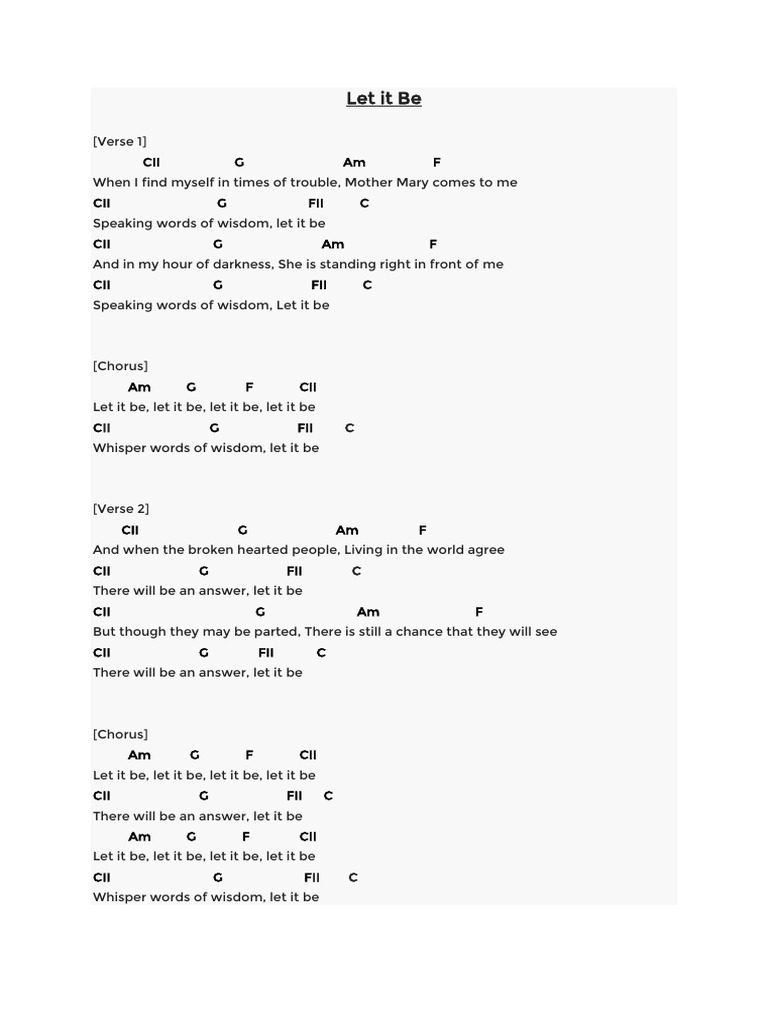 Let it Be

[Verse 1]
CII G Am F
When I find myself in times of trouble, Mother Mary comes to me
CII G FII C
Speaking words of wisdom, let it be
CII G Am F
And in my hour of darkness, She is standing right in front of me
CII G FII C
Speaking words of wisdom, Let it be

[Chorus]
Am G F CII
Let it be, let it be, let it be, let it be
CII G FII C
Whisper words of wisdom, let it be

[Verse 2]
CII G Am F
And when the broken hearted people, Living in the world agree
CII G FII C
There will be an answer, let it be
CII G Am F
But though they may be parted, There is still a chance that they will see
CII G FII C
There will be an answer, let it be

[Chorus]
Am G F CII
Let it be, let it be, let it be, let it be
CII G FII C
There will be an answer, let it be
Am G F CII
Let it be, let it be, let it be, let it be
CII G FII C
Whisper words of wisdom, let it be